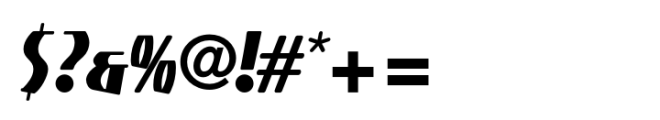 $?&%@!#*+=